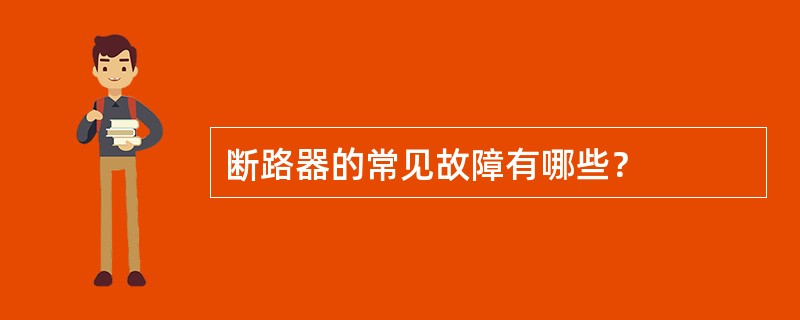 断路器的常见故障有哪些？